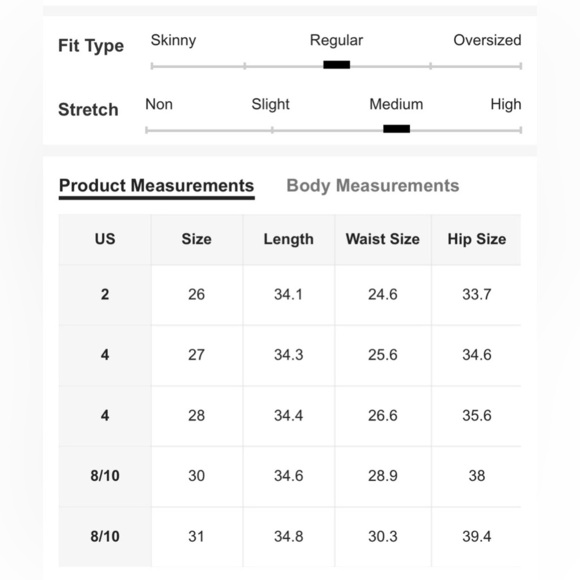 Fit Type
Skinny Regular Oversized

Stretch
Non Slight Medium High

Product Measurements Body Measurements

| US | Size | Length | Waist Size | Hip Size |
|---|---|---|---|---|
| 2 | 26 | 34.1 | 24.6 | 33.7 |
| 4 | 27 | 34.3 | 25.6 | 34.6 |
| 4 | 28 | 34.4 | 26.6 | 35.6 |
| 8/10 | 30 | 34.6 | 28.9 | 38 |
| 8/10 | 31 | 34.8 | 30.3 | 39.4 |